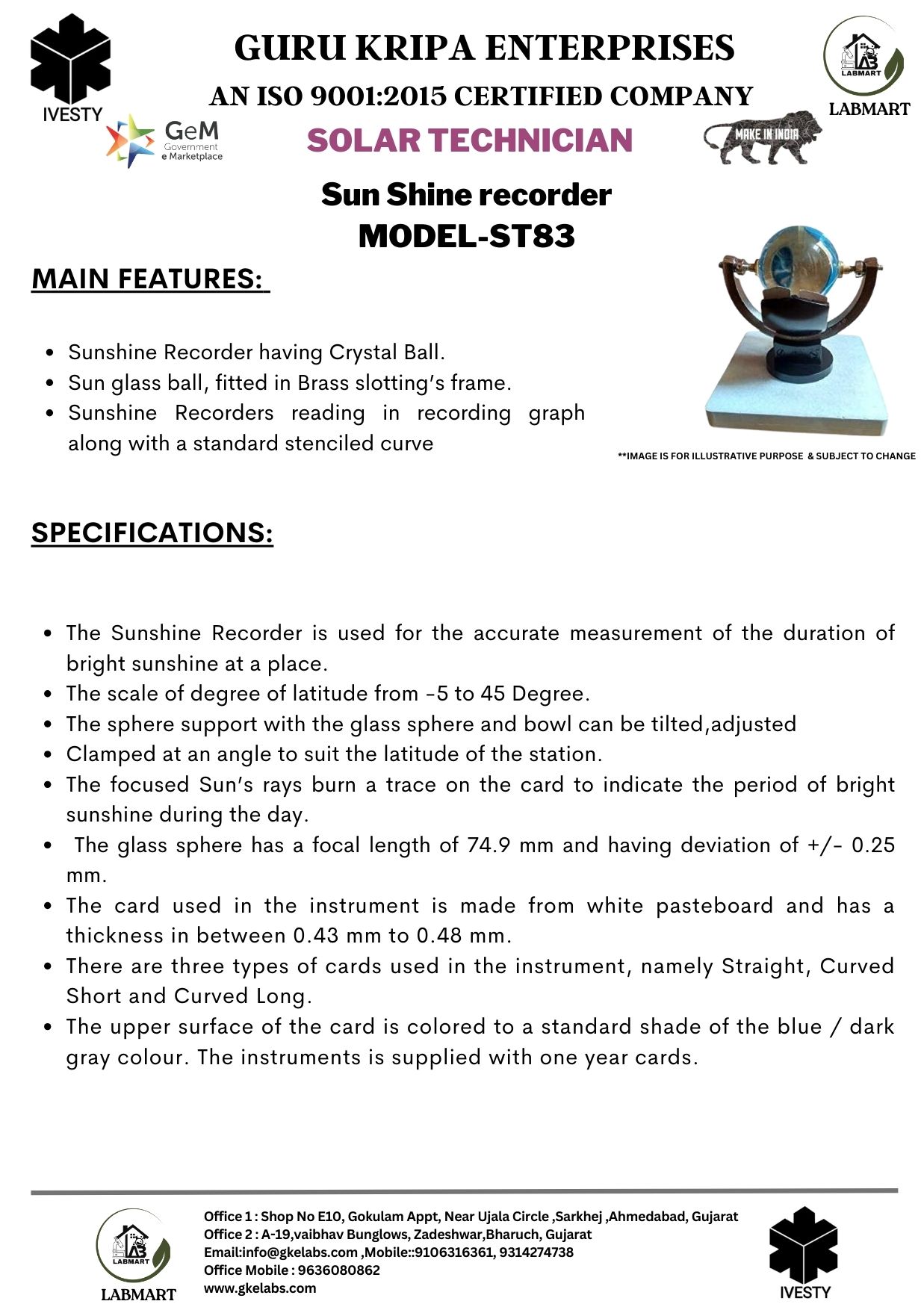 IVESTY

GURU KRIPA ENTERPRISES

AN ISO 9001:2015 CERTIFIED COMPANY

LABMART

LABMART

GeM Government e Marketplace

SOLAR TECHNICIAN

MAKE IN INDIA

Sun Shine recorder
MODEL-ST83

MAIN FEATURES:

- Sunshine Recorder having Crystal Ball.
- Sun glass ball, fitted in Brass slotting's frame.
- Sunshine Recorders reading in recording graph along with a standard stenciled curve

**IMAGE IS FOR ILLUSTRATIVE PURPOSE & SUBJECT TO CHANGE

SPECIFICATIONS:

- The Sunshine Recorder is used for the accurate measurement of the duration of bright sunshine at a place.
- The scale of degree of latitude from -5 to 45 Degree.
- The sphere support with the glass sphere and bowl can be tilted,adjusted
- Clamped at an angle to suit the latitude of the station.
- The focused Sun's rays burn a trace on the card to indicate the period of bright sunshine during the day.
- The glass sphere has a focal length of 74.9 mm and having deviation of +/- 0.25 mm.
- The card used in the instrument is made from white pasteboard and has a thickness in between 0.43 mm to 0.48 mm.
- There are three types of cards used in the instrument, namely Straight, Curved Short and Curved Long.
- The upper surface of the card is colored to a standard shade of the blue / dark gray colour. The instruments is supplied with one year cards.

LABMART

LABMART

Office 1 : Shop No E10, Gokulam Appt, Near Ujala Circle ,Sarkhej ,Ahmedabad, Gujarat
Office 2 : A-19,vaibhav Bunglows, Zadeshwar,Bharuch, Gujarat
Email:info@gkelabs.com ,Mobile::9106316361, 9314274738
Office Mobile : 9636080862
www.gkelabs.com

IVESTY